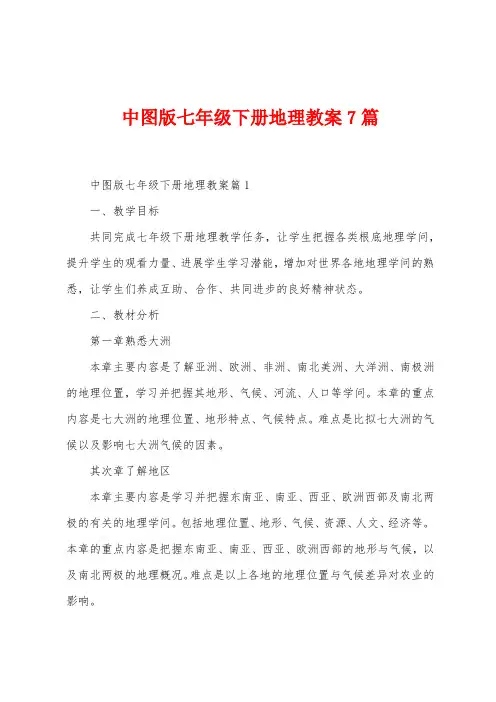 中图版七年级下册地理教案7篇

中图版七年级下册地理教案篇1

一、教学目标

共同完成七年级下册地理教学任务，让学生把握各类根底地理学问，提升学生的观看力量、进展学生学习潜能，增加对世界各地地理学问的熟悉，让学生们养成互助、合作、共同进步的良好精神状态。

二、教材分析

第一章熟悉大洲

本章主要内容是了解亚洲、欧洲、非洲、南北美洲、大洋洲、南极洲的地理位置，学习并把握其地形、气候、河流、人口等学问。本章的重点内容是七大洲的地理位置、地形特点、气候特点。难点是比拟七大洲的气候以及影响七大洲气候的因素。

其次章了解地区

本章主要内容是学习并把握东南亚、南亚、西亚、欧洲西部及南北两极的有关的地理学问。包括地理位置、地形、气候、资源、人文、经济等。本章的重点内容是把握东南亚、南亚、西亚、欧洲西部的地形与气候，以及南北两极的地理概况。难点是以上各地的地理位置与气候差异对农业的影响。